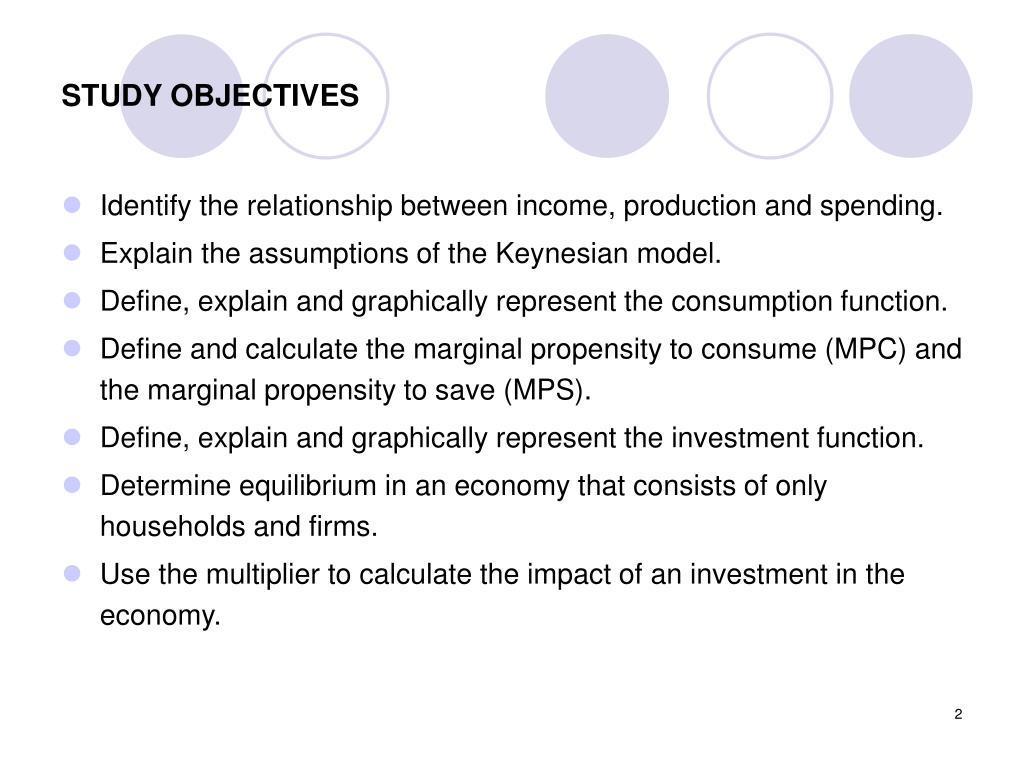 STUDY OBJECTIVES

- Identify the relationship between income, production and spending.
- Explain the assumptions of the Keynesian model.
- Define, explain and graphically represent the consumption function.
- Define and calculate the marginal propensity to consume (MPC) and the marginal propensity to save (MPS).
- Define, explain and graphically represent the investment function.
- Determine equilibrium in an economy that consists of only households and firms.
- Use the multiplier to calculate the impact of an investment in the economy.

2